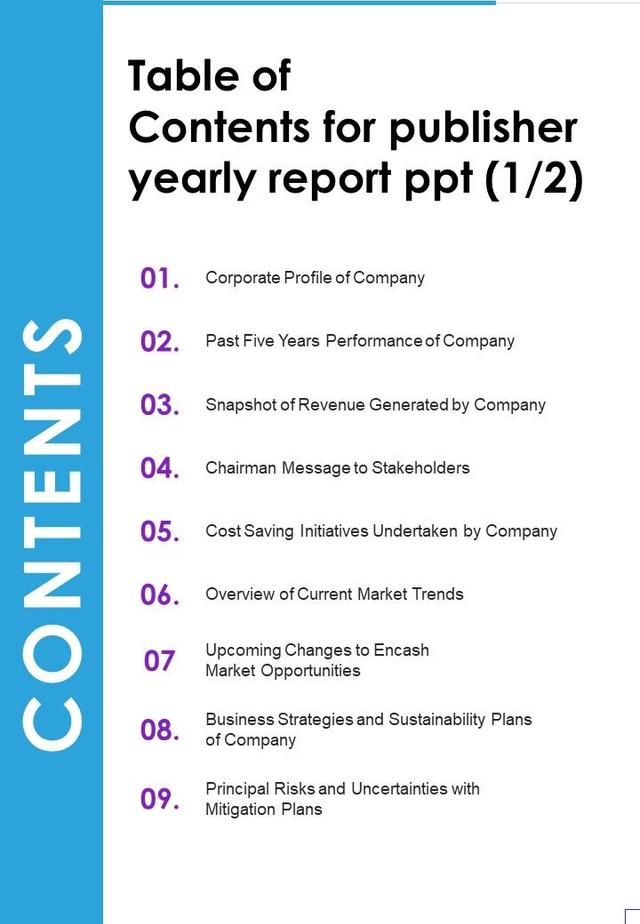 CONTENTS

Table of Contents for publisher yearly report ppt (1/2)

01. Corporate Profile of Company

02. Past Five Years Performance of Company

03. Snapshot of Revenue Generated by Company

04. Chairman Message to Stakeholders

05. Cost Saving Initiatives Undertaken by Company

06. Overview of Current Market Trends

07 Upcoming Changes to Encash Market Opportunities

08. Business Strategies and Sustainability Plans of Company

09. Principal Risks and Uncertainties with Mitigation Plans